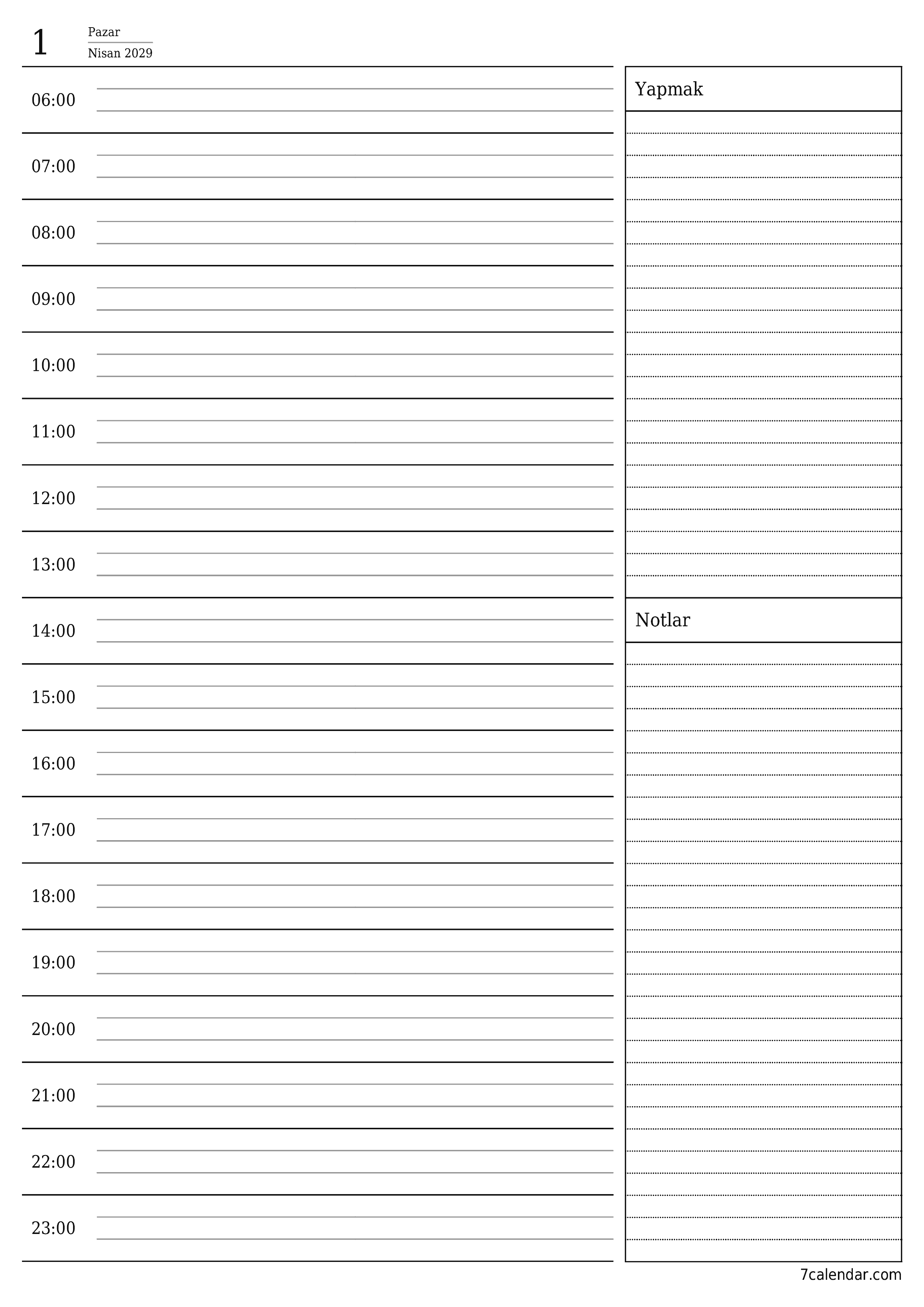 1
Pazar
Nisan 2029

06:00

07:00

08:00

09:00

10:00

11:00

12:00

13:00

14:00

15:00

16:00

17:00

18:00

19:00

20:00

21:00

22:00

23:00

Yapmak

Notlar

7calendar.com